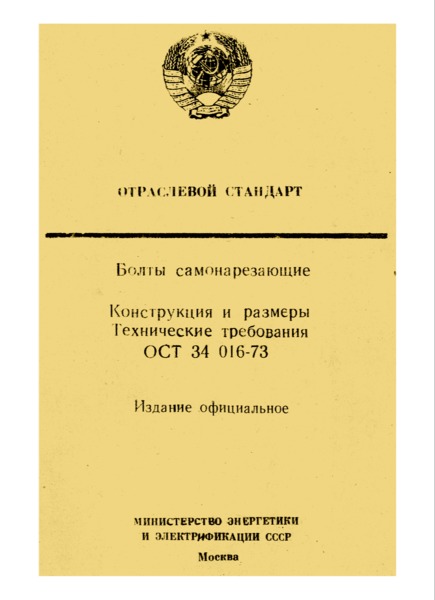 ОТРАСЛЕВОЙ СТАНДАРТ

Болты самонарезающие

Конструкция и размеры
Технические требования
ОСТ 34 016-73

Издание официальное

МИНИСТЕРСТВО ЭНЕРГЕТИКИ
И ЭЛЕКТРИФИКАЦИИ СССР

Москва